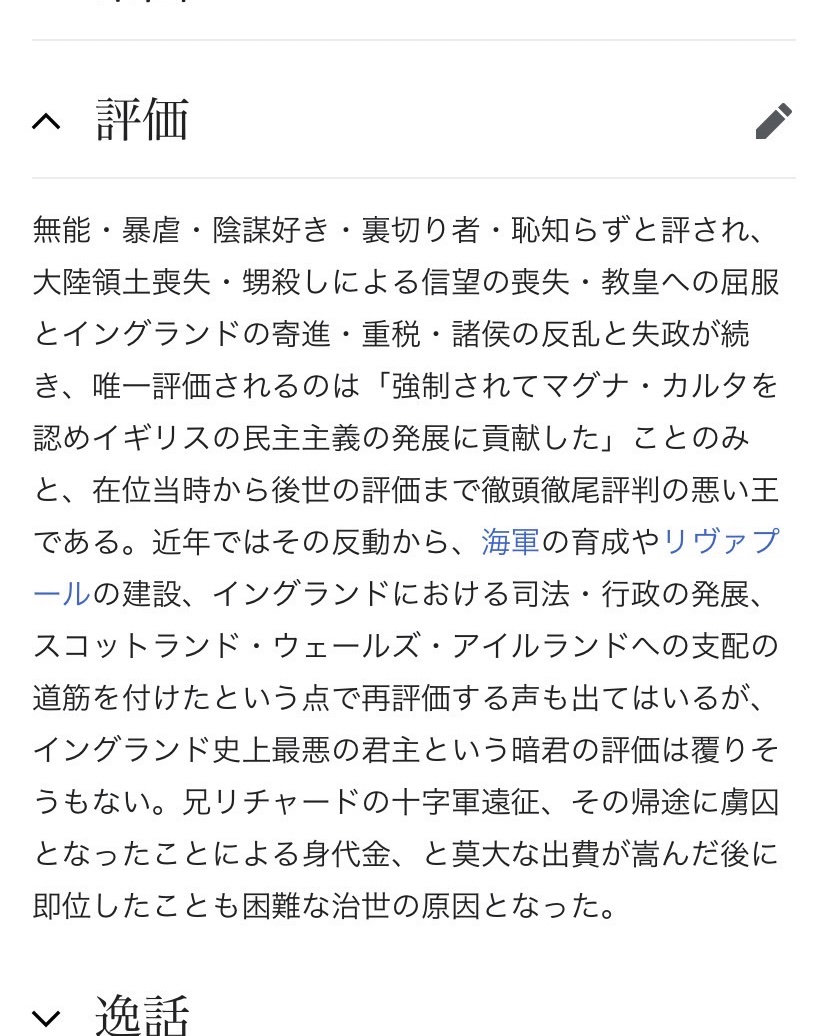 評価

無能・暴虐・陰謀好き・裏切り者・恥知らずと評され、大陸領土喪失・甥殺しによる信望の喪失・教皇への屈服とイングランドの寄進・重税・諸侯の反乱と失政が続き、唯一評価されるのは「強制されてマグナ・カルタを認めイギリスの民主主義の発展に貢献した」ことのみと、在位当時から後世の評価まで徹頭徹尾評判の悪い王である。近年ではその反動から、海軍の育成やリヴァプールの建設、イングランドにおける司法・行政の発展、スコットランド・ウェールズ・アイルランドへの支配の道筋を付けたという点で再評価する声も出てはいるが、イングランド史上最悪の君主という暗君の評価は覆りそうもない。兄リチャードの十字軍遠征、その帰途に虜囚となったことによる身代金、と莫大な出費が嵩んだ後に即位したことも困難な治世の原因となった。

逸話